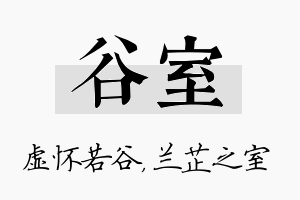 谷室

虚怀若谷，兰芷之室